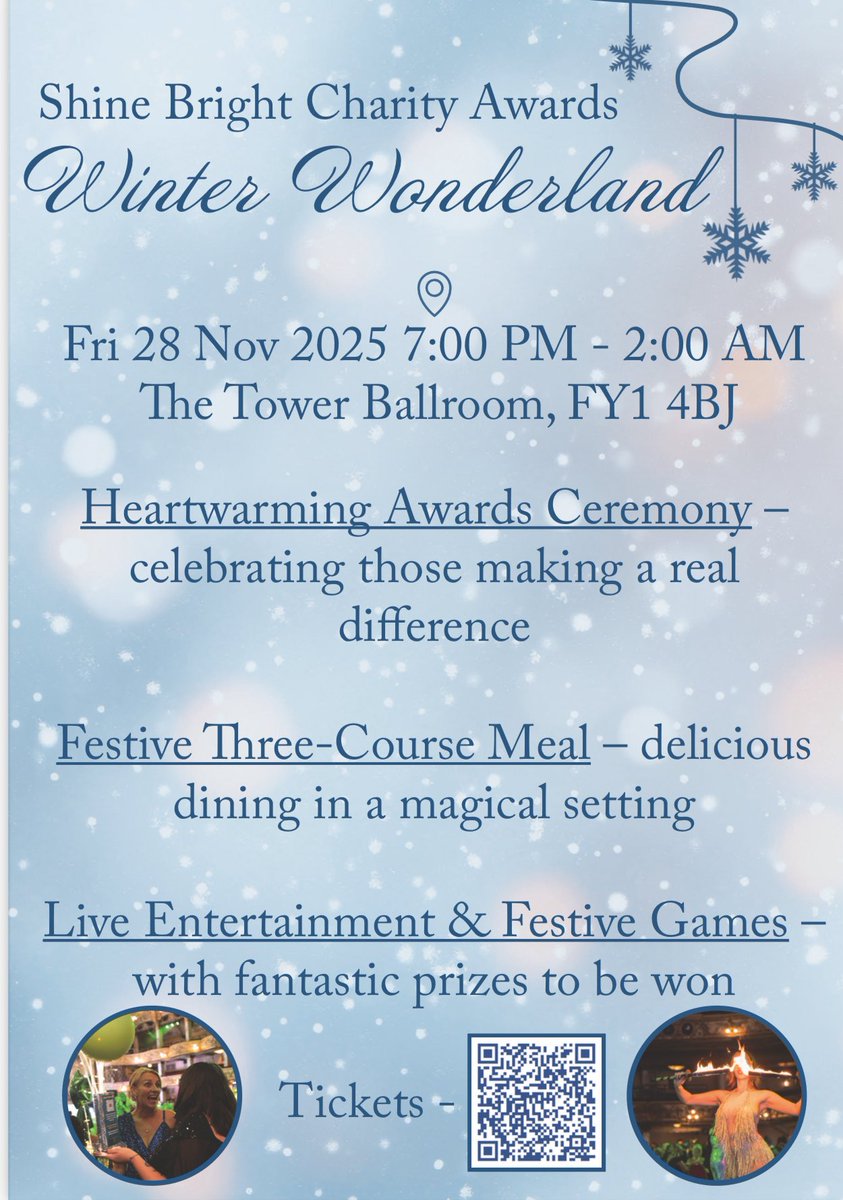 Shine Bright Charity Awards
Winter Wonderland

Fri 28 Nov 2025 7:00 PM - 2:00 AM
The Tower Ballroom, FY1 4BJ

Heartwarming Awards Ceremony – celebrating those making a real difference

Festive Three-Course Meal – delicious dining in a magical setting

Live Entertainment & Festive Games – with fantastic prizes to be won

Tickets -